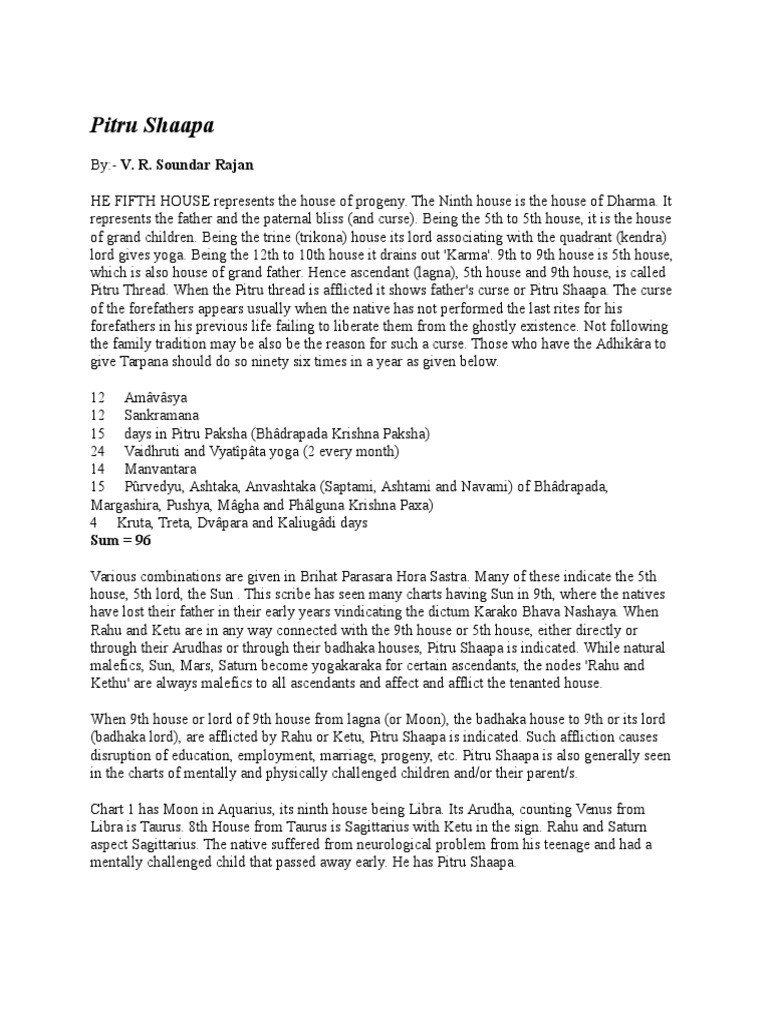 Pitru Shaapa

By:- V. R. Soundar Rajan

HE FIFTH HOUSE represents the house of progeny. The Ninth house is the house of Dharma. It represents the father and the paternal bliss (and curse). Being the 5th to 5th house, it is the house of grand children. Being the trine (trikona) house its lord associating with the quadrant (kendra) lord gives yoga. Being the 12th to 10th house it drains out 'Karma'. 9th to 9th house is 5th house, which is also house of grand father. Hence ascendant (lagna), 5th house and 9th house, is called Pitru Thread. When the Pitru thread is afflicted it shows father's curse or Pitru Shaapa. The curse of the forefathers appears usually when the native has not performed the last rites for his forefathers in his previous life failing to liberate them from the ghostly existence. Not following the family tradition may be also be the reason for such a curse. Those who have the Adhikâra to give Tarpana should do so ninety six times in a year as given below.

12 Amâvâsya
12 Sankramana
15 days in Pitru Paksha (Bhâdrapada Krishna Paksha)
24 Vaidhruti and Vyatîpâta yoga (2 every month)
14 Manvantara
15 Pûrvedyu, Ashtaka, Anvashtaka (Saptami, Ashtami and Navami) of Bhâdrapada, Margashira, Pushya, Mâgha and Phâlguna Krishna Paxa)
4 Kruta, Treta, Dvâpara and Kaliugâdi days
Sum = 96

Various combinations are given in Brihat Parasara Hora Sastra. Many of these indicate the 5th house, 5th lord, the Sun . This scribe has seen many charts having Sun in 9th, where the natives have lost their father in their early years vindicating the dictum Karako Bhava Nashaya. When Rahu and Ketu are in any way connected with the 9th house or 5th house, either directly or through their Arudhas or through their badhaka houses, Pitru Shaapa is indicated. While natural malefics, Sun, Mars, Saturn become yogakaraka for certain ascendants, the nodes 'Rahu and Kethu' are always malefics to all ascendants and affect and afflict the tenanted house.

When 9th house or lord of 9th house from lagna (or Moon), the badhaka house to 9th or its lord (badhaka lord), are afflicted by Rahu or Ketu, Pitru Shaapa is indicated. Such affliction causes disruption of education, employment, marriage, progeny, etc. Pitru Shaapa is also generally seen in the charts of mentally and physically challenged children and/or their parent/s.

Chart 1 has Moon in Aquarius, its ninth house being Libra. Its Arudha, counting Venus from Libra is Taurus. 8th House from Taurus is Sagittarius with Ketu in the sign. Rahu and Saturn aspect Sagittarius. The native suffered from neurological problem from his teenage and had a mentally challenged child that passed away early. He has Pitru Shaapa.